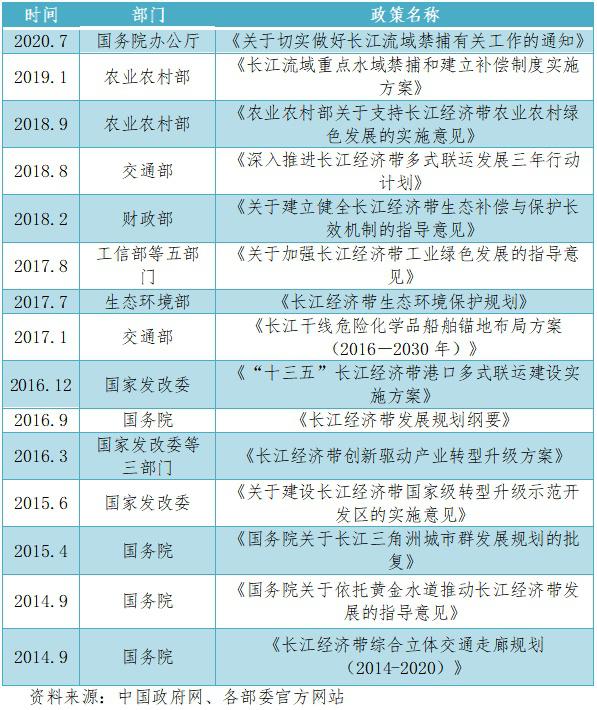 | 时间 | 部门 | 政策名称 |
|---|---|---|
| 2020.7 | 国务院办公厅 | 《关于切实做好长江流域禁捕有关工作的通知》 |
| 2019.1 | 农业农村部 | 《长江流域重点水域禁捕和建立补偿制度实施方案》 |
| 2018.9 | 农业农村部 | 《农业农村部关于支持长江经济带农业农村绿色发展的实施意见》 |
| 2018.8 | 交通部 | 《深入推进长江经济带多式联运发展三年行动计划》 |
| 2018.2 | 财政部 | 《关于建立健全长江经济带生态补偿与保护长效机制的指导意见》 |
| 2017.8 | 工信部等五部门 | 《关于加强长江经济带工业绿色发展的指导意见》 |
| 2017.7 | 生态环境部 | 《长江经济带生态环境保护规划》 |
| 2017.1 | 交通部 | 《长江干线危险化学品船舶锚地布局方案（2016—2030年）》 |
| 2016.12 | 国家发改委 | 《“十三五”长江经济带港口多式联运建设实施方案》 |
| 2016.9 | 国务院 | 《长江经济带发展规划纲要》 |
| 2016.3 | 国家发改委等三部门 | 《长江经济带创新驱动产业转型升级方案》 |
| 2015.6 | 国家发改委 | 《关于建设长江经济带国家级转型升级示范开发区的实施意见》 |
| 2015.4 | 国务院 | 《国务院关于长江三角洲城市群发展规划的批复》 |
| 2014.9 | 国务院 | 《国务院关于依托黄金水道推动长江经济带发展的指导意见》 |
| 2014.9 | 国务院 | 《长江经济带综合立体交通走廊规划（2014-2020）》 |

资料来源：中国政府网、各部委官方网站